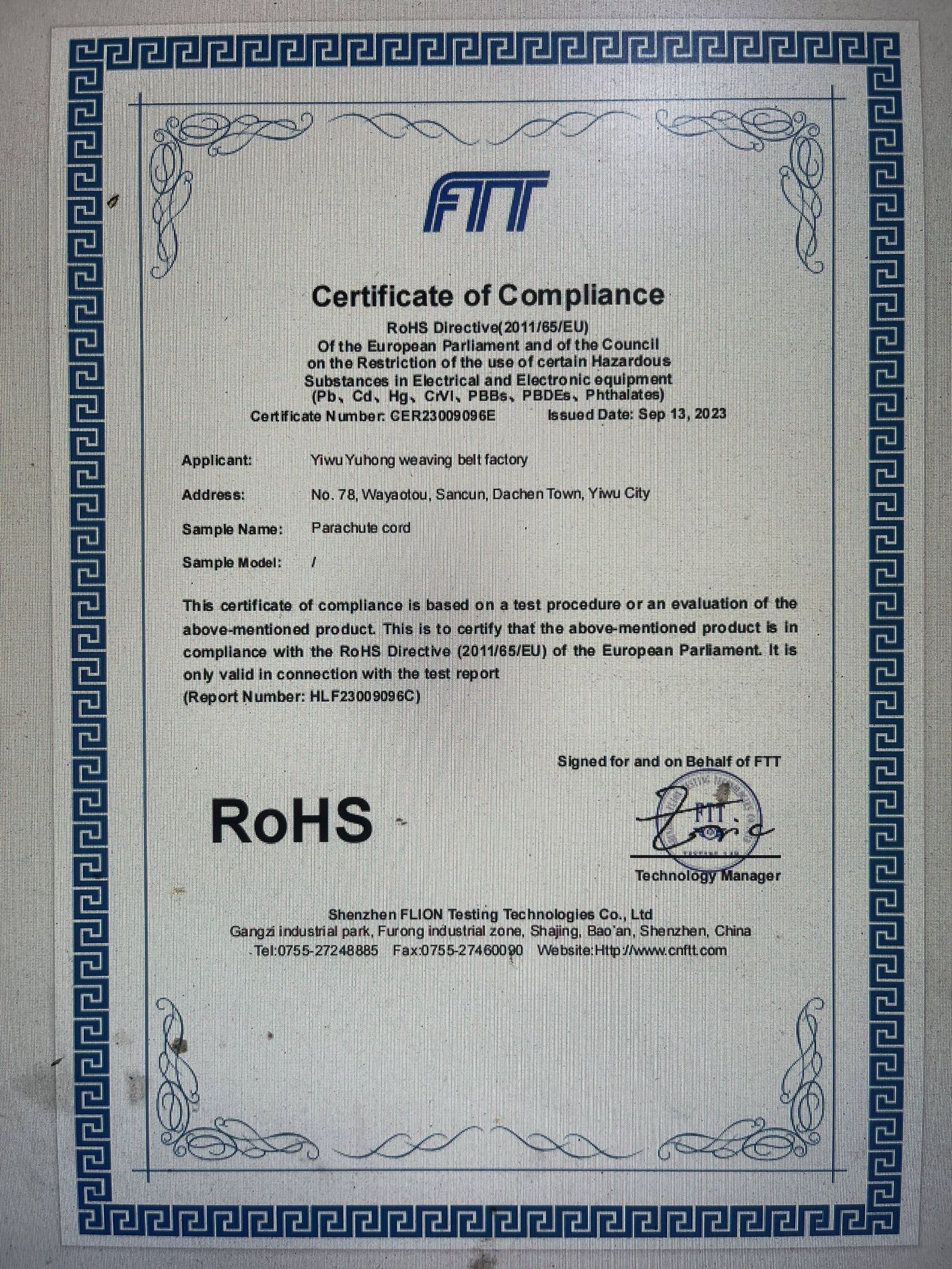 FTT

Certificate of Compliance

RoHS Directive(2011/65/EU)
Of the European Parliament and of the Council
on the Restriction of the use of certain Hazardous
Substances in Electrical and Electronic equipment
(Pb、Cd、Hg、CrVI、PBBs、PBDEs、Phthalates)

Certificate Number: CER23009096E Issued Date: Sep 13, 2023

Applicant: Yiwu Yuhong weaving belt factory

Address: No. 78, Wayaotou, Sancun, Dachen Town, Yiwu City

Sample Name: Parachute cord

Sample Model: /

This certificate of compliance is based on a test procedure or an evaluation of the above-mentioned product. This is to certify that the above-mentioned product is in compliance with the RoHS Directive (2011/65/EU) of the European Parliament. It is only valid in connection with the test report
(Report Number: HLF23009096C)

Signed for and on Behalf of FTT

RoHS

FTT

Technology Manager

Shenzhen FLION Testing Technologies Co., Ltd
Gangzi industrial park, Furong industrial zone, Shajing, Bao'an, Shenzhen, China
Tel:0755-27248885 Fax:0755-27460090 Website:Http://www.cnftt.com